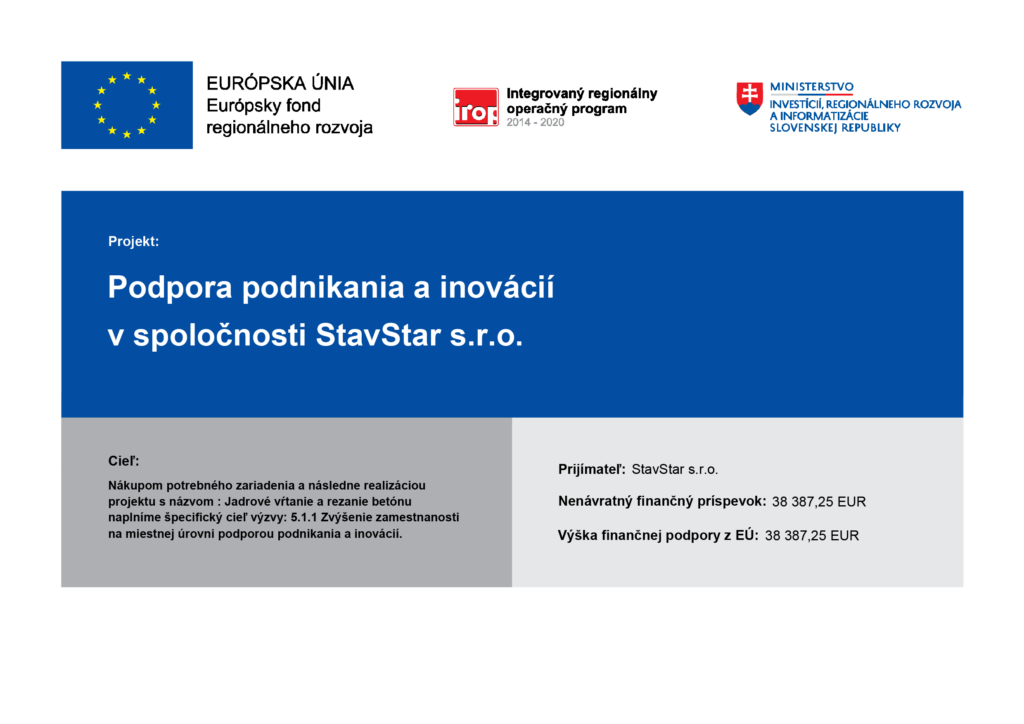 EURÓPSKA ÚNIA
Európsky fond
regionálneho rozvoja

irop
Integrovaný regionálny
operačný program
2014 - 2020

MINISTERSTVO
INVESTÍCIÍ, REGIONÁLNEHO ROZVOJA
A INFORMATIZÁCIE
SLOVENSKEJ REPUBLIKY

Projekt:

Podpora podnikania a inovácií
v spoločnosti StavStar s.r.o.

Cieľ:

Nákupom potrebného zariadenia a následne realizáciou projektu s názvom : Jadrové vŕtanie a rezanie betónu naplníme špecifický cieľ výzvy: 5.1.1 Zvýšenie zamestnanosti na miestnej úrovni podporou podnikania a inovácií.

Prijímateľ: StavStar s.r.o.

Nenávratný finančný príspevok: 38 387,25 EUR

Výška finančnej podpory z EÚ: 38 387,25 EUR